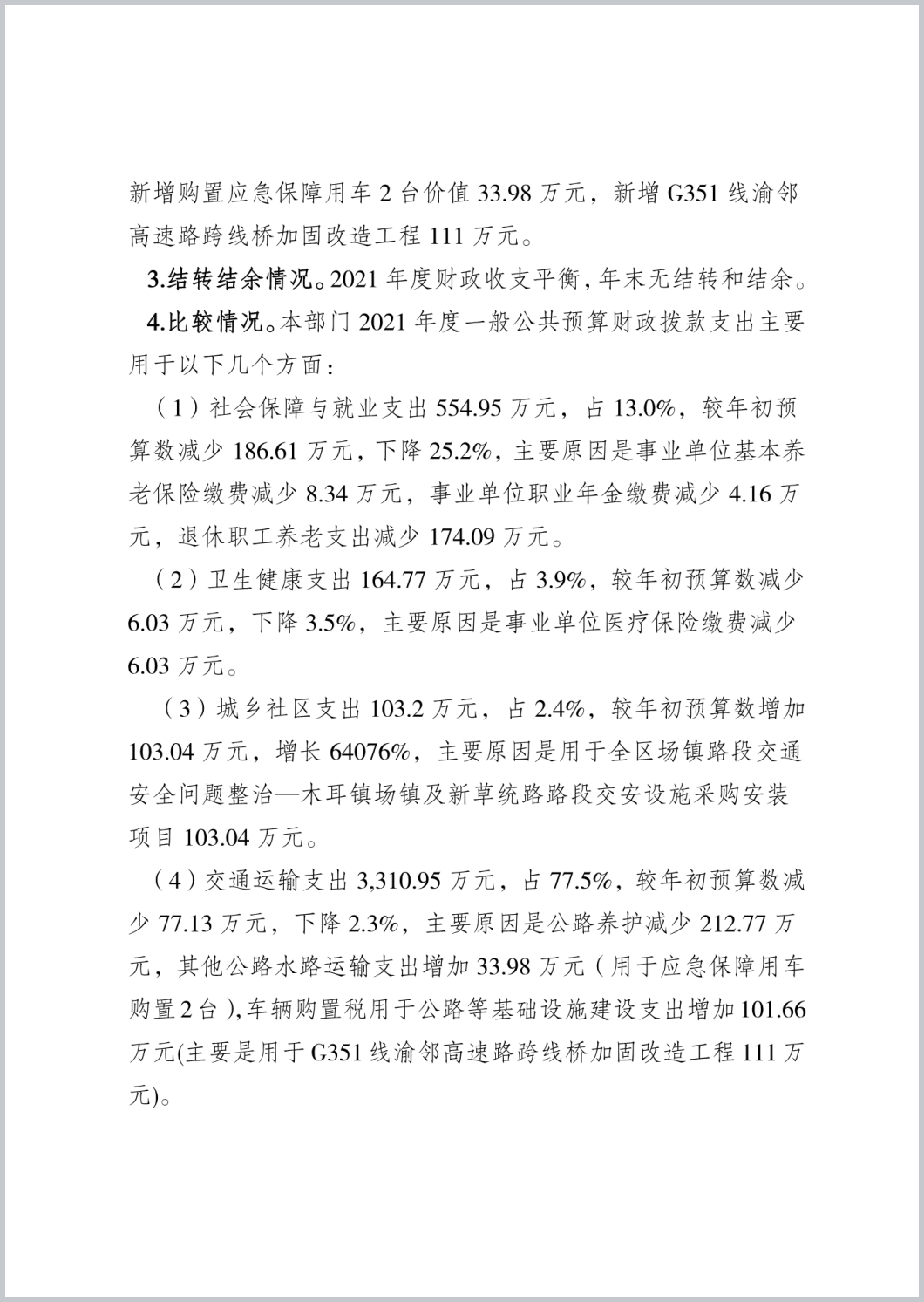 新增购置应急保障用车 2 台价值 33.98 万元，新增 G351 线渝邻高速路跨线桥加固改造工程 111 万元。

3.结转结余情况。2021 年度财政收支平衡，年末无结转和结余。

4.比较情况。本部门 2021 年度一般公共预算财政拨款支出主要用于以下几个方面：

（1）社会保障与就业支出 554.95 万元，占 13.0%，较年初预算数减少 186.61 万元，下降 25.2%，主要原因是事业单位基本养老保险缴费减少 8.34 万元，事业单位职业年金缴费减少 4.16 万元，退休职工养老支出减少 174.09 万元。

（2）卫生健康支出 164.77 万元，占 3.9%，较年初预算数减少 6.03 万元，下降 3.5%，主要原因是事业单位医疗保险缴费减少 6.03 万元。

（3）城乡社区支出 103.2 万元，占 2.4%，较年初预算数增加 103.04 万元，增长 64076%，主要原因是用于全区场镇路段交通安全问题整治—木耳镇场镇及新草统路路段交安设施采购安装项目 103.04 万元。

（4）交通运输支出 3,310.95 万元，占 77.5%，较年初预算数减少 77.13 万元，下降 2.3%，主要原因是公路养护减少 212.77 万元，其他公路水路运输支出增加 33.98 万元（用于应急保障用车购置 2 台），车辆购置税用于公路等基础设施建设支出增加 101.66 万元(主要是用于 G351 线渝邻高速路跨线桥加固改造工程 111 万元)。